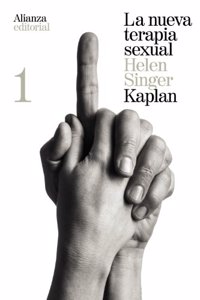 Alianza
editorial

La nueva
terapia
sexual
Helen
Singer
Kaplan

1